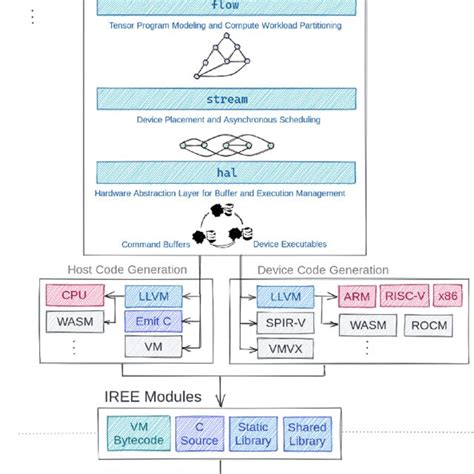 ⋮

flow

Tensor Program Modeling and Compute Workload Partitioning

stream

Device Placement and Asynchronous Scheduling

hal

Hardware Abstraction Layer for Buffer and Execution Management

Command Buffers

Device Executables

Host Code Generation

CPU

WASM

⋮

LLVM

Emit C

VM

Device Code Generation

LLVM

SPIR-V

VMVX

ARM

RISC-V

x86

WASM

ROCM

⋮

IREE Modules

VM Bytecode

C Source

Static Library

Shared Library